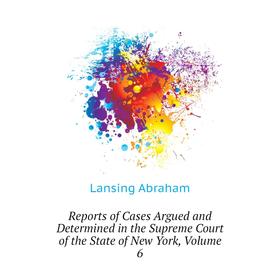 Lansing Abraham

Reports of Cases Argued and Determined in the Supreme Court of the State of New York, Volume 6